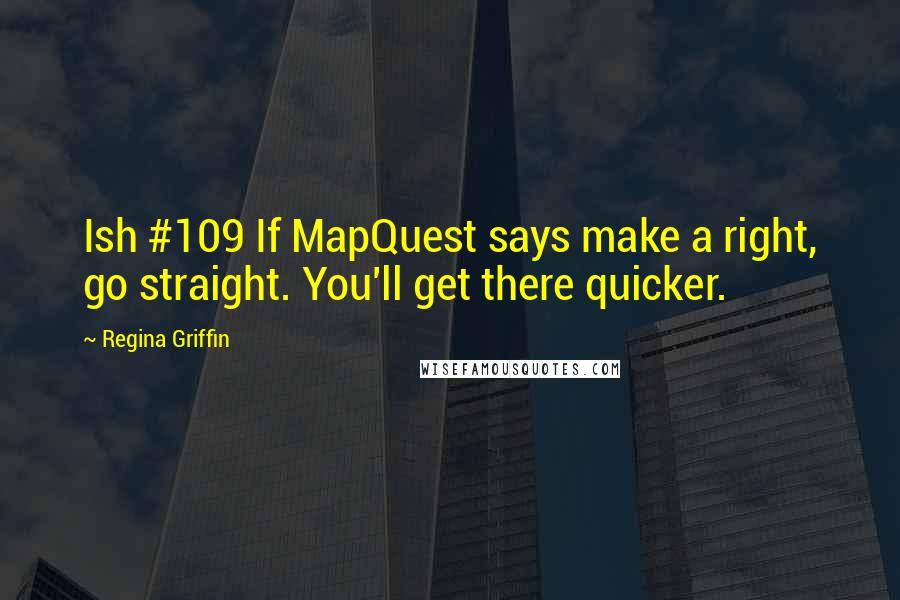 Ish #109 If MapQuest says make a right, go straight. You'll get there quicker.

~ Regina Griffin

WISEFAMOUSQUOTES.COM